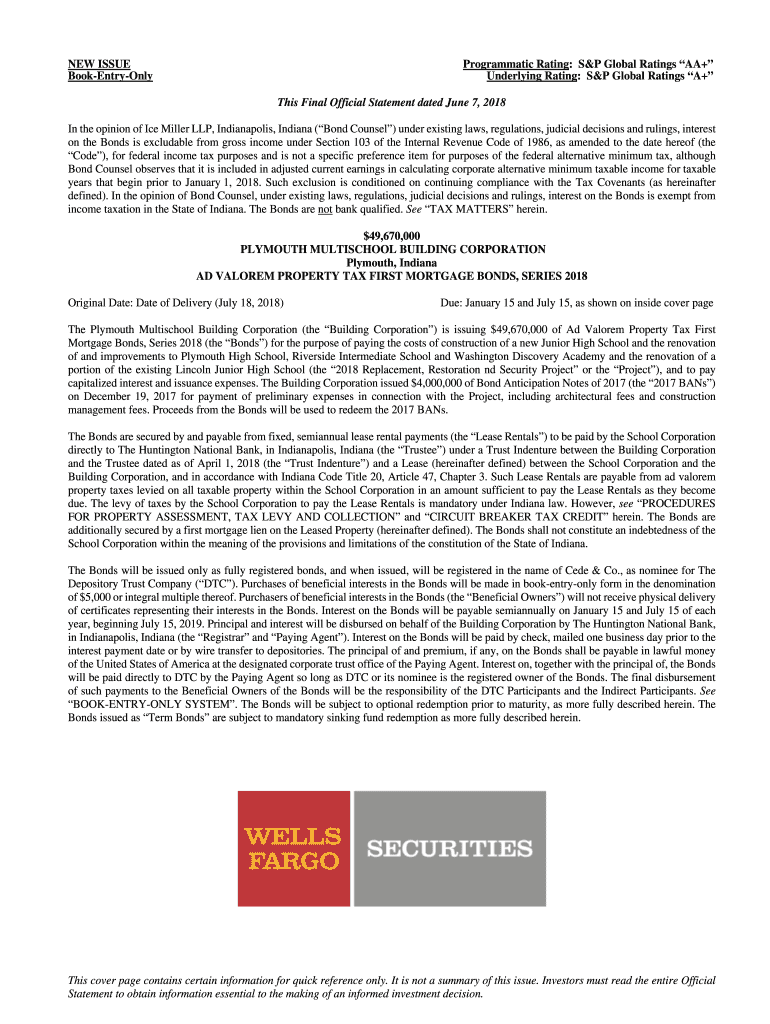 NEW ISSUE
Book-Entry-Only

Programmatic Rating: S&P Global Ratings “AA+”
Underlying Rating: S&P Global Ratings “A+”

This Final Official Statement dated June 7, 2018

In the opinion of Ice Miller LLP, Indianapolis, Indiana (“Bond Counsel”) under existing laws, regulations, judicial decisions and rulings, interest on the Bonds is excludable from gross income under Section 103 of the Internal Revenue Code of 1986, as amended to the date hereof (the “Code”), for federal income tax purposes and is not a specific preference item for purposes of the federal alternative minimum tax, although Bond Counsel observes that it is included in adjusted current earnings in calculating corporate alternative minimum taxable income for taxable years that begin prior to January 1, 2018. Such exclusion is conditioned on continuing compliance with the Tax Covenants (as hereinafter defined). In the opinion of Bond Counsel, under existing laws, regulations, judicial decisions and rulings, interest on the Bonds is exempt from income taxation in the State of Indiana. The Bonds are not bank qualified. See “TAX MATTERS” herein.

$49,670,000
PLYMOUTH MULTISCHOOL BUILDING CORPORATION
Plymouth, Indiana
AD VALOREM PROPERTY TAX FIRST MORTGAGE BONDS, SERIES 2018

Original Date: Date of Delivery (July 18, 2018)

Due: January 15 and July 15, as shown on inside cover page

The Plymouth Multischool Building Corporation (the “Building Corporation”) is issuing $49,670,000 of Ad Valorem Property Tax First Mortgage Bonds, Series 2018 (the “Bonds”) for the purpose of paying the costs of construction of a new Junior High School and the renovation of and improvements to Plymouth High School, Riverside Intermediate School and Washington Discovery Academy and the renovation of a portion of the existing Lincoln Junior High School (the “2018 Replacement, Restoration nd Security Project" or the “Project”), and to pay capitalized interest and issuance expenses. The Building Corporation issued $4,000,000 of Bond Anticipation Notes of 2017 (the “2017 BANs”) on December 19, 2017 for payment of preliminary expenses in connection with the Project, including architectural fees and construction management fees. Proceeds from the Bonds will be used to redeem the 2017 BANs.

The Bonds are secured by and payable from fixed, semiannual lease rental payments (the “Lease Rentals”) to be paid by the School Corporation directly to The Huntington National Bank, in Indianapolis, Indiana (the “Trustee”) under a Trust Indenture between the Building Corporation and the Trustee dated as of April 1, 2018 (the “Trust Indenture”) and a Lease (hereinafter defined) between the School Corporation and the Building Corporation, and in accordance with Indiana Code Title 20, Article 47, Chapter 3. Such Lease Rentals are payable from ad valorem property taxes levied on all taxable property within the School Corporation in an amount sufficient to pay the Lease Rentals as they become due. The levy of taxes by the School Corporation to pay the Lease Rentals is mandatory under Indiana law. However, see “PROCEDURES FOR PROPERTY ASSESSMENT, TAX LEVY AND COLLECTION” and “CIRCUIT BREAKER TAX CREDIT” herein. The Bonds are additionally secured by a first mortgage lien on the Leased Property (hereinafter defined). The Bonds shall not constitute an indebtedness of the School Corporation within the meaning of the provisions and limitations of the constitution of the State of Indiana.

The Bonds will be issued only as fully registered bonds, and when issued, will be registered in the name of Cede & Co., as nominee for The Depository Trust Company (“DTC”). Purchases of beneficial interests in the Bonds will be made in book-entry-only form in the denomination of $5,000 or integral multiple thereof. Purchasers of beneficial interests in the Bonds (the “Beneficial Owners”) will not receive physical delivery of certificates representing their interests in the Bonds. Interest on the Bonds will be payable semiannually on January 15 and July 15 of each year, beginning July 15, 2019. Principal and interest will be disbursed on behalf of the Building Corporation by The Huntington National Bank, in Indianapolis, Indiana (the “Registrar” and “Paying Agent”). Interest on the Bonds will be paid by check, mailed one business day prior to the interest payment date or by wire transfer to depositories. The principal of and premium, if any, on the Bonds shall be payable in lawful money of the United States of America at the designated corporate trust office of the Paying Agent. Interest on, together with the principal of, the Bonds will be paid directly to DTC by the Paying Agent so long as DTC or its nominee is the registered owner of the Bonds. The final disbursement of such payments to the Beneficial Owners of the Bonds will be the responsibility of the DTC Participants and the Indirect Participants. See “BOOK-ENTRY-ONLY SYSTEM”. The Bonds will be subject to optional redemption prior to maturity, as more fully described herein. The Bonds issued as “Term Bonds” are subject to mandatory sinking fund redemption as more fully described herein.

WELLS FARGO SECURITIES

This cover page contains certain information for quick reference only. It is not a summary of this issue. Investors must read the entire Official Statement to obtain information essential to the making of an informed investment decision.